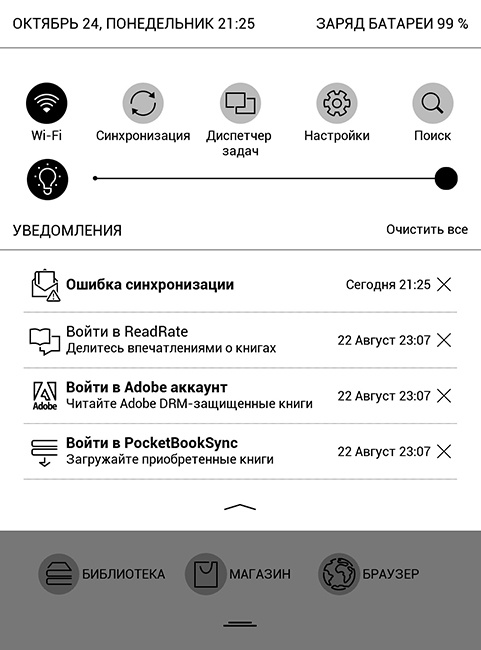 ОКТЯБРЬ 24, ПОНЕДЕЛЬНИК 21:25
ЗАРЯД БАТАРЕИ 99 %

Wi-Fi
Синхронизация
Диспетчер задач
Настройки
Поиск

УВЕДОМЛЕНИЯ
Очистить все

Ошибка синхронизации
Сегодня 21:25

Войти в ReadRate
Делитесь впечатлениями о книгах
22 Август 23:07

Adobe
Войти в Adobe аккаунт
Читайте Adobe DRM-защищенные книги
22 Август 23:07

Войти в PocketBookSync
Загружайте приобретенные книги
22 Август 23:07

БИБЛИОТЕКА
МАГАЗИН
БРАУЗЕР